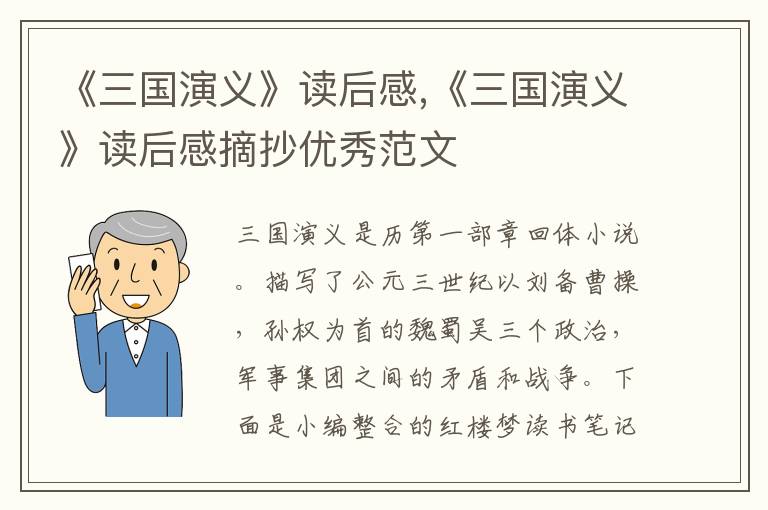 《三国演义》读后感,《三国演义》读后感摘抄优秀范文

三国演义是历第一部章回体小说。描写了公元三世纪以刘备曹操，孙权为首的魏蜀吴三个政治，军事集团之间的矛盾和战争。下面是小编整合的红楼梦读书笔记